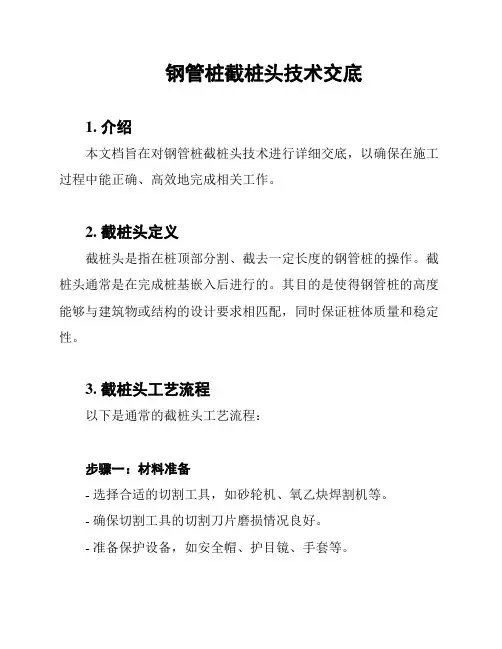 钢管桩截桩头技术交底

1. 介绍

本文档旨在对钢管桩截桩头技术进行详细交底，以确保在施工过程中能正确、高效地完成相关工作。

2. 截桩头定义

截桩头是指在桩顶部分割、截去一定长度的钢管桩的操作。截桩头通常是在完成桩基嵌入后进行的。其目的是使得钢管桩的高度能够与建筑物或结构的设计要求相匹配，同时保证桩体质量和稳定性。

3. 截桩头工艺流程

以下是通常的截桩头工艺流程：

步骤一：材料准备

- 选择合适的切割工具，如砂轮机、氧乙炔焊割机等。

- 确保切割工具的切割刀片磨损情况良好。

- 准备保护设备，如安全帽、护目镜、手套等。